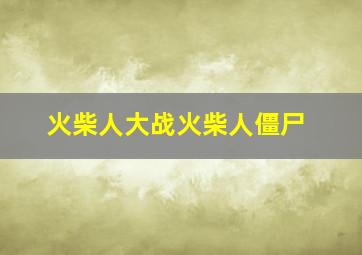 火柴人大战火柴人僵尸